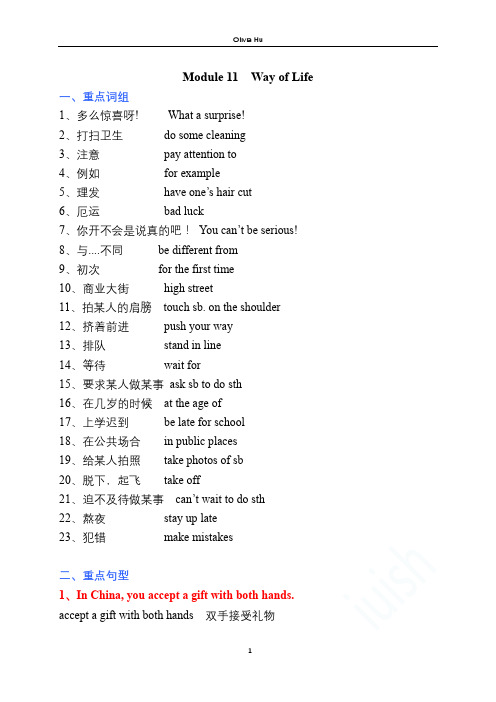 Oliva Hu

Module 11 Way of Life

一、重点词组

1、多么惊喜呀! What a surprise!
2、打扫卫生 do some cleaning
3、注意 pay attention to
4、例如 for example
5、理发 have one's hair cut
6、厄运 bad luck
7、你开不会是说真的吧！ You can't be serious!
8、与....不同 be different from
9、初次 for the first time
10、商业大街 high street
11、拍某人的肩膀 touch sb. on the shoulder
12、挤着前进 push your way
13、排队 stand in line
14、等待 wait for
15、要求某人做某事 ask sb to do sth
16、在几岁的时候 at the age of
17、上学迟到 be late for school
18、在公共场合 in public places
19、给某人拍照 take photos of sb
20、脱下，起飞 take off
21、迫不及待做某事 can't wait to do sth
22、熬夜 stay up late
23、犯错 make mistakes

二、重点句型

1、In China, you accept a gift with both hands.

accept a gift with both hands 双手接受礼物

1